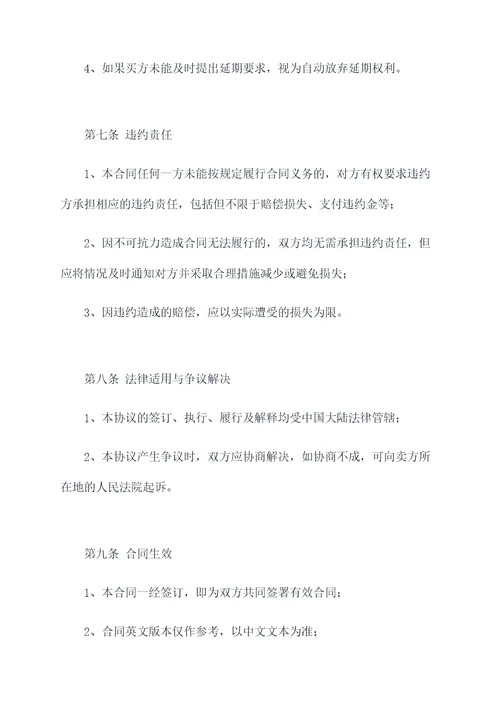 4、如果买方未能及时提出延期要求，视为自动放弃延期权利。

第七条 违约责任

1、本合同任何一方未能按规定履行合同义务的，对方有权要求违约方承担相应的违约责任，包括但不限于赔偿损失、支付违约金等；

2、因不可抗力造成合同无法履行的，双方均无需承担违约责任，但应将情况及时通知对方并采取合理措施减少或避免损失；

3、因违约造成的赔偿，应以实际遭受的损失为限。

第八条 法律适用与争议解决

1、本协议的签订、执行、履行及解释均受中国大陆法律管辖；

2、本协议产生争议时，双方应协商解决，如协商不成，可向卖方所在地的人民法院起诉。

第九条 合同生效

1、本合同一经签订，即为双方共同签署有效合同；

2、合同英文版本仅作参考，以中文文本为准；